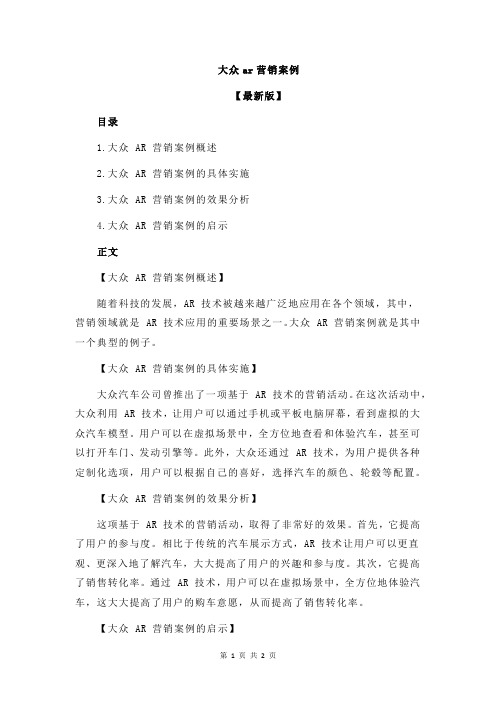 大众 ar 营销案例

【最新版】

目录

1.大众 AR 营销案例概述

2.大众 AR 营销案例的具体实施

3.大众 AR 营销案例的效果分析

4.大众 AR 营销案例的启示

正文

【大众 AR 营销案例概述】

随着科技的发展，AR 技术被越来越广泛地应用在各个领域，其中，营销领域就是 AR 技术应用的重要场景之一。大众 AR 营销案例就是其中一个典型的例子。

【大众 AR 营销案例的具体实施】

大众汽车公司曾推出了一项基于 AR 技术的营销活动。在这次活动中，大众利用 AR 技术，让用户可以通过手机或平板电脑屏幕，看到虚拟的大众汽车模型。用户可以在虚拟场景中，全方位地查看和体验汽车，甚至可以打开车门、发动引擎等。此外，大众还通过 AR 技术，为用户提供各种定制化选项，用户可以根据自己的喜好，选择汽车的颜色、轮毂等配置。

【大众 AR 营销案例的效果分析】

这项基于 AR 技术的营销活动，取得了非常好的效果。首先，它提高了用户的参与度。相比于传统的汽车展示方式，AR 技术让用户可以更直观、更深入地了解汽车，大大提高了用户的兴趣和参与度。其次，它提高了销售转化率。通过 AR 技术，用户可以在虚拟场景中，全方位地体验汽车，这大大提高了用户的购车意愿，从而提高了销售转化率。

【大众 AR 营销案例的启示】

第 1 页 共 2 页